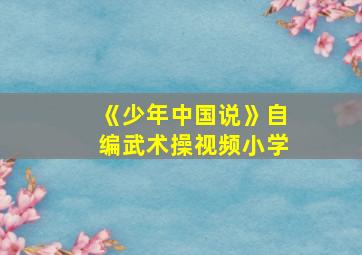 《少年中国说》自编武术操视频小学